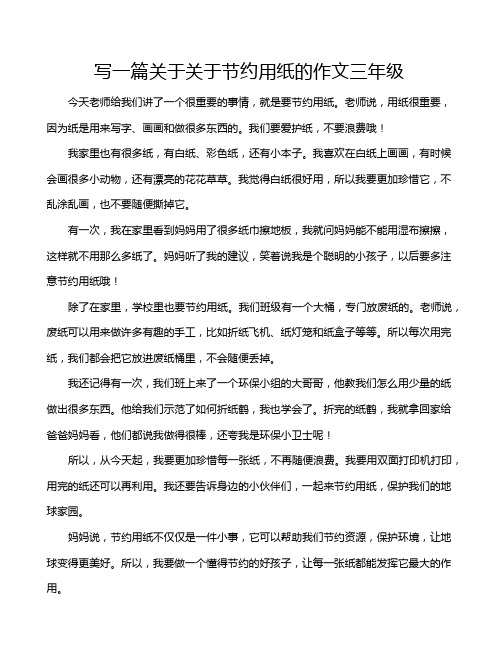 写一篇关于关于节约用纸的作文三年级

今天老师给我们讲了一个很重要的事情，就是要节约用纸。老师说，用纸很重要，因为纸是用来写字、画画和做很多东西的。我们要爱护纸，不要浪费哦！

我家里也有很多纸，有白纸、彩色纸，还有小本子。我喜欢在白纸上画画，有时候会画很多小动物，还有漂亮的花花草草。我觉得白纸很好用，所以我要更加珍惜它，不乱涂乱画，也不要随便撕掉它。

有一次，我在家里看到妈妈用了很多纸巾擦地板，我就问妈妈能不能用湿布擦擦，这样就不用那么多纸了。妈妈听了我的建议，笑着说我是个聪明的小孩子，以后要多注意节约用纸哦！

除了在家里，学校里也要节约用纸。我们班级有一个大桶，专门放废纸的。老师说，废纸可以用来做许多有趣的手工，比如折纸飞机、纸灯笼和纸盒子等等。所以每次用完纸，我们都会把它放进废纸桶里，不会随便丢掉。

我还记得有一次，我们班上来了一个环保小组的大哥哥，他教我们怎么用少量的纸做出很多东西。他给我们示范了如何折纸鹤，我也学会了。折完的纸鹤，我就拿回家给爸爸妈妈看，他们都说我做得很棒，还夸我是环保小卫士呢！

所以，从今天起，我要更加珍惜每一张纸，不再随便浪费。我要用双面打印机打印，用完的纸还可以再利用。我还要告诉身边的小伙伴们，一起来节约用纸，保护我们的地球家园。

妈妈说，节约用纸不仅仅是一件小事，它可以帮助我们节约资源，保护环境，让地球变得更美好。所以，我要做一个懂得节约的好孩子，让每一张纸都能发挥它最大的作用。